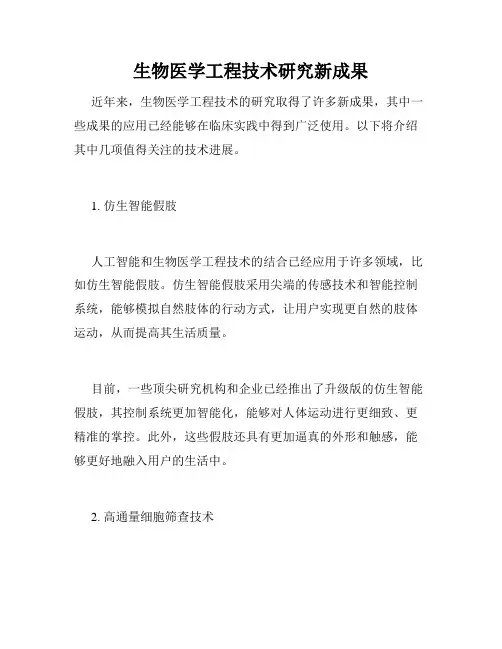 生物医学工程技术研究新成果

近年来，生物医学工程技术的研究取得了许多新成果，其中一些成果的应用已经能够在临床实践中得到广泛使用。以下将介绍其中几项值得关注的技术进展。

1. 仿生智能假肢

人工智能和生物医学工程技术的结合已经应用于许多领域，比如仿生智能假肢。仿生智能假肢采用尖端的传感技术和智能控制系统，能够模拟自然肢体的行动方式，让用户实现更自然的肢体运动，从而提高其生活质量。

目前，一些顶尖研究机构和企业已经推出了升级版的仿生智能假肢，其控制系统更加智能化，能够对人体运动进行更细致、更精准的掌控。此外，这些假肢还具有更加逼真的外形和触感，能够更好地融入用户的生活中。

2. 高通量细胞筛查技术